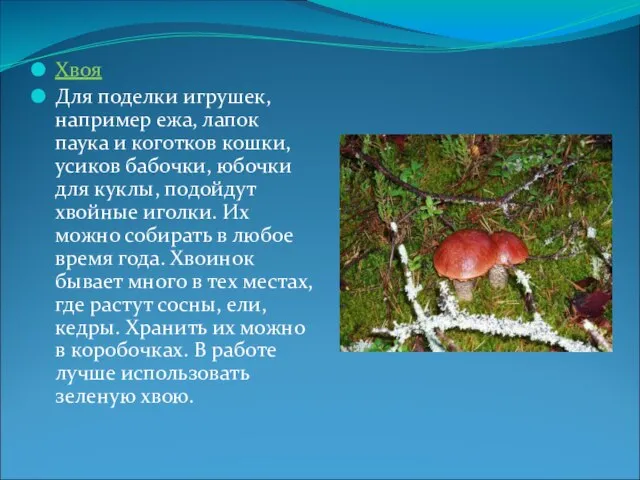 Хвоя

Для поделки игрушек, например ежа, лапок паука и коготков кошки, усиков бабочки, юбочки для куклы, подойдут хвойные иголки. Их можно собирать в любое время года. Хвоинок бывает много в тех местах, где растут сосны, ели, кедры. Хранить их можно в коробочках. В работе лучше использовать зеленую хвою.